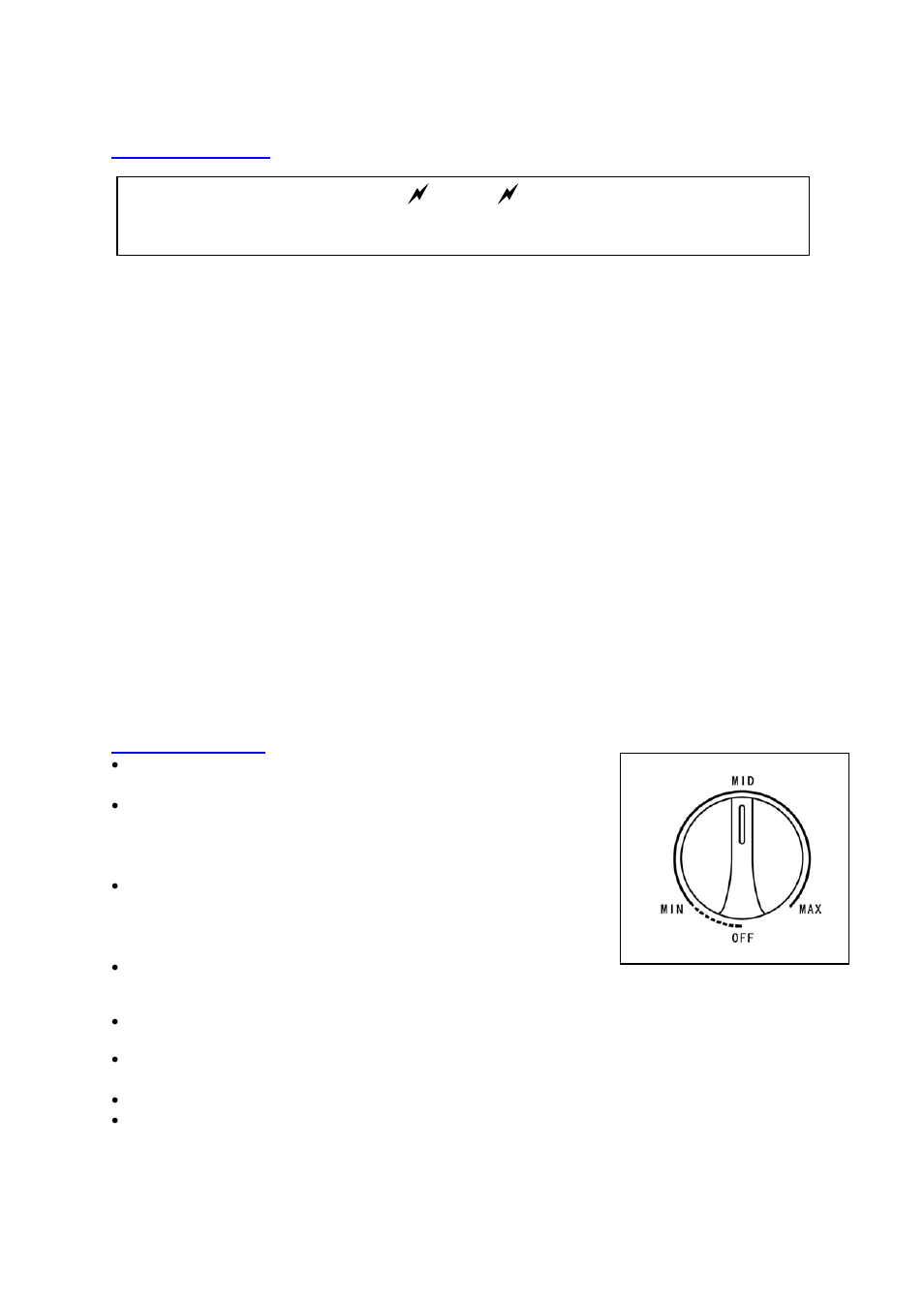 MID
MIN
MAX
OFF